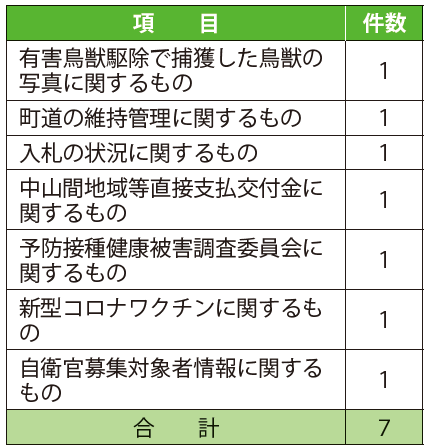 | 項　目 | 件数 |
|---|---|
| 有害鳥獣駆除で捕獲した鳥獣の写真に関するもの | 1 |
| 町道の維持管理に関するもの | 1 |
| 入札の状況に関するもの | 1 |
| 中山間地域等直接支払交付金に関するもの | 1 |
| 予防接種健康被害調査委員会に関するもの | 1 |
| 新型コロナワクチンに関するもの | 1 |
| 自衛官募集対象者情報に関するもの | 1 |
| 合　計 | 7 |